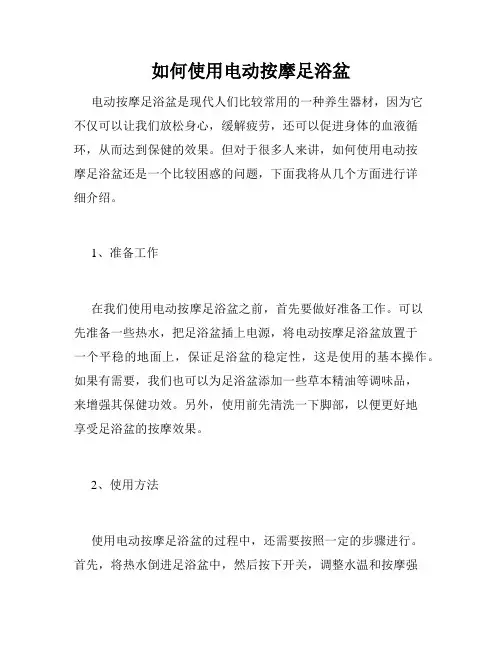 如何使用电动按摩足浴盆

电动按摩足浴盆是现代人们比较常用的一种养生器材，因为它不仅可以让我们放松身心，缓解疲劳，还可以促进身体的血液循环，从而达到保健的效果。但对于很多人来讲，如何使用电动按摩足浴盆还是一个比较困惑的问题，下面我将从几个方面进行详细介绍。

1、准备工作

在我们使用电动按摩足浴盆之前，首先要做好准备工作。可以先准备一些热水，把足浴盆插上电源，将电动按摩足浴盆放置于一个平稳的地面上，保证足浴盆的稳定性，这是使用的基本操作。如果有需要，我们也可以为足浴盆添加一些草本精油等调味品，来增强其保健功效。另外，使用前先清洗一下脚部，以便更好地享受足浴盆的按摩效果。

2、使用方法

使用电动按摩足浴盆的过程中，还需要按照一定的步骤进行。首先，将热水倒进足浴盆中，然后按下开关，调整水温和按摩强